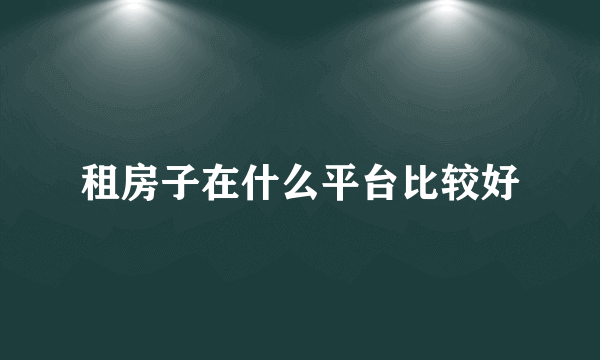 租房子在什么平台比较好